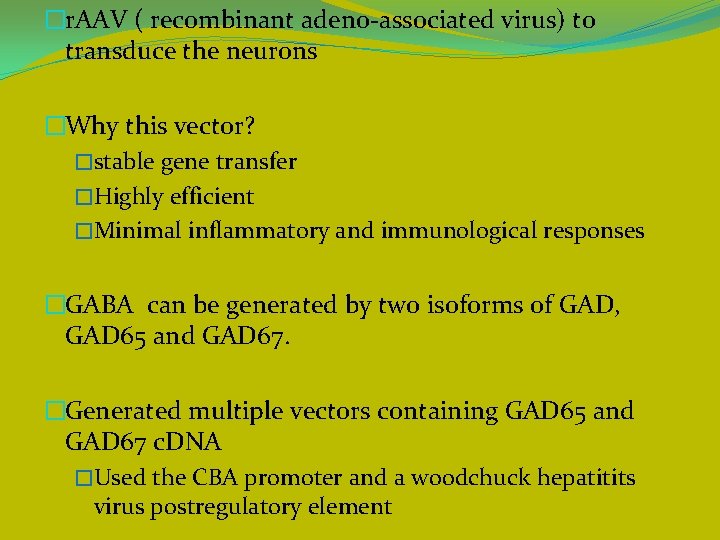 □rAAV ( recombinant adeno-associated virus) to transduce the neurons

□Why this vector?
□stable gene transfer
□Highly efficient
□Minimal inflammatory and immunological responses

□GABA can be generated by two isoforms of GAD, GAD65 and GAD67.

□Generated multiple vectors containing GAD65 and GAD67 cDNA
□Used the CBA promoter and a woodchuck hepatitits virus postregulatory element